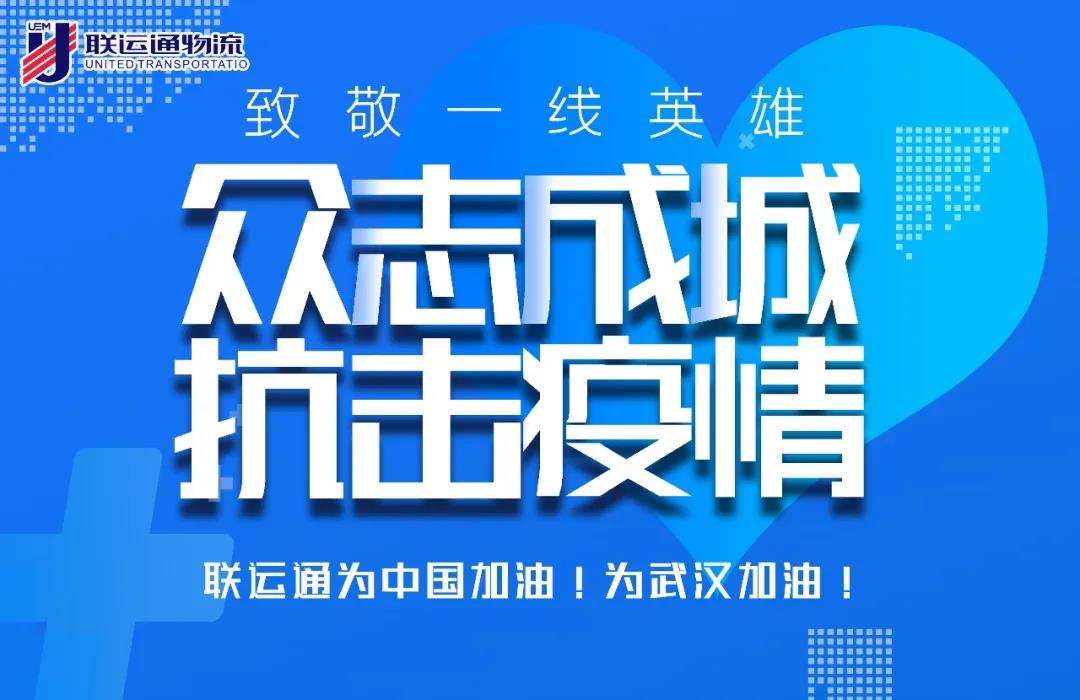 UEM
联运通物流
UNITED TRANSPORTATIO

致敬一线英雄

众志成城
抗击疫情

联运通为中国加油！为武汉加油！